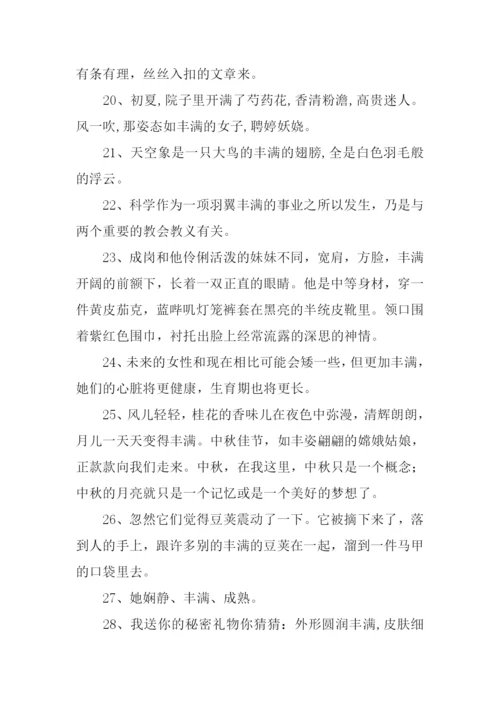 有条有理，丝丝入扣的文章来。

20、初夏，院子里开满了芍药花，香清粉澹，高贵迷人。风一吹，那姿态如丰满的女子，聘婷妖娆。

21、天空象是一只大鸟的丰满的翅膀，全是白色羽毛般的浮云。

22、科学作为一项羽翼丰满的事业之所以发生，乃是与两个重要的教会教义有关。

23、成岗和他伶俐活泼的妹妹不同，宽肩，方脸，丰满开阔的前额下，长着一双正直的眼睛。他是中等身材，穿一件黄皮茄克，蓝哔叽灯笼裤套在黑亮的半统皮靴里。领口围着紫红色围巾，衬托出脸上经常流露的深思的神情。

24、未来的女性和现在相比可能会矮一些，但更加丰满，她们的心脏将更健康，生育期也将更长。

25、风儿轻轻，桂花的香味儿在夜色中弥漫，清辉朗朗，月儿一天天变得丰满。中秋佳节，如丰姿翩翩的嫦娥姑娘，正款款向我们走来。中秋，在我这里，中秋只是一个概念；中秋的月亮就只是一个记忆或是一个美好的梦想了。

26、忽然它们觉得豆荚震动了一下。它被摘下来了，落到人的手上，跟许多别的丰满的豆荚在一起，溜到一件马甲的口袋里去。

27、她娴静、丰满、成熟。

28、我送你的秘密礼物你猜猜：外形圆润丰满，皮肤细